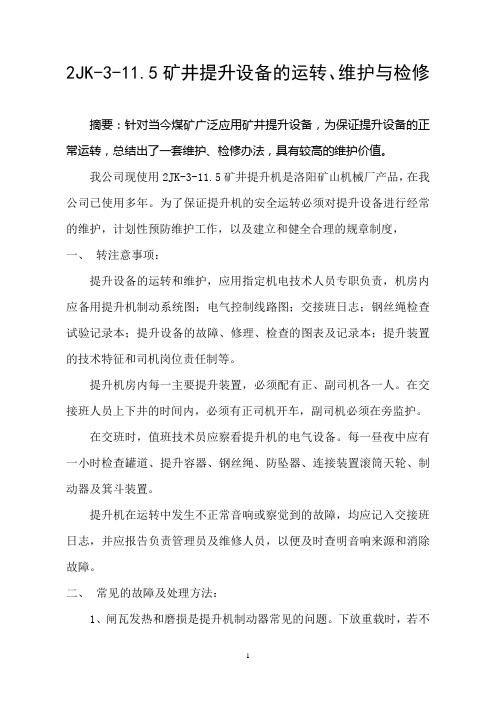 2JK-3-11.5 矿井提升设备的运转、维护与检修

摘要：针对当今煤矿广泛应用矿井提升设备，为保证提升设备的正常运转，总结出了一套维护、检修办法，具有较高的维护价值。

我公司现使用 2JK-3-11.5 矿井提升机是洛阳矿山机械厂产品，在我公司已使用多年。为了保证提升机的安全运转必须对提升设备进行经常的维护，计划性预防维护工作，以及建立和健全合理的规章制度，

一、 转注意事项：

提升设备的运转和维护，应用指定机电技术人员专职负责，机房内应备用提升机制动系统图；电气控制线路图；交接班日志；钢丝绳检查试验记录本；提升设备的故障、修理、检查的图表及记录本；提升装置的技术特征和司机岗位责任制等。

提升机房内每一主要提升装置，必须配有正、副司机各一人。在交接班人员上下井的时间内，必须有正司机开车，副司机必须在旁监护。

在交班时，值班技术员应察看提升机的电气设备。每一昼夜中应有一小时检查罐道、提升容器、钢丝绳、防坠器、连接装置滚筒天轮、制动器及箕斗装置。

提升机在运转中发生不正常音响或察觉到的故障，均应记入交接班日志，并应报告负责管理员及维修人员，以便及时查明音响来源和消除故障。

二、 常见的故障及处理方法：

1、闸瓦发热和磨损是提升机制动器常见的问题。下放重载时，若不

1